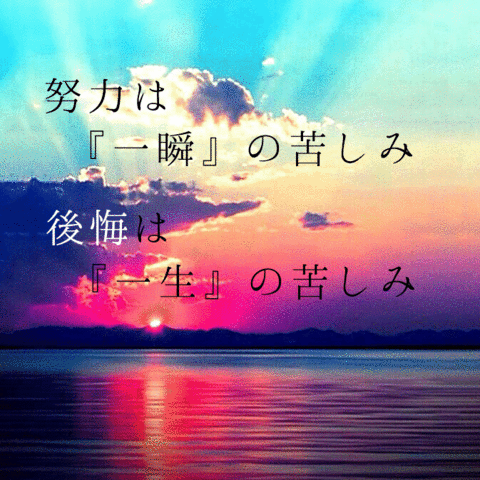 努力は
『一瞬』の苦しみ
後悔は
『一生』の苦しみ